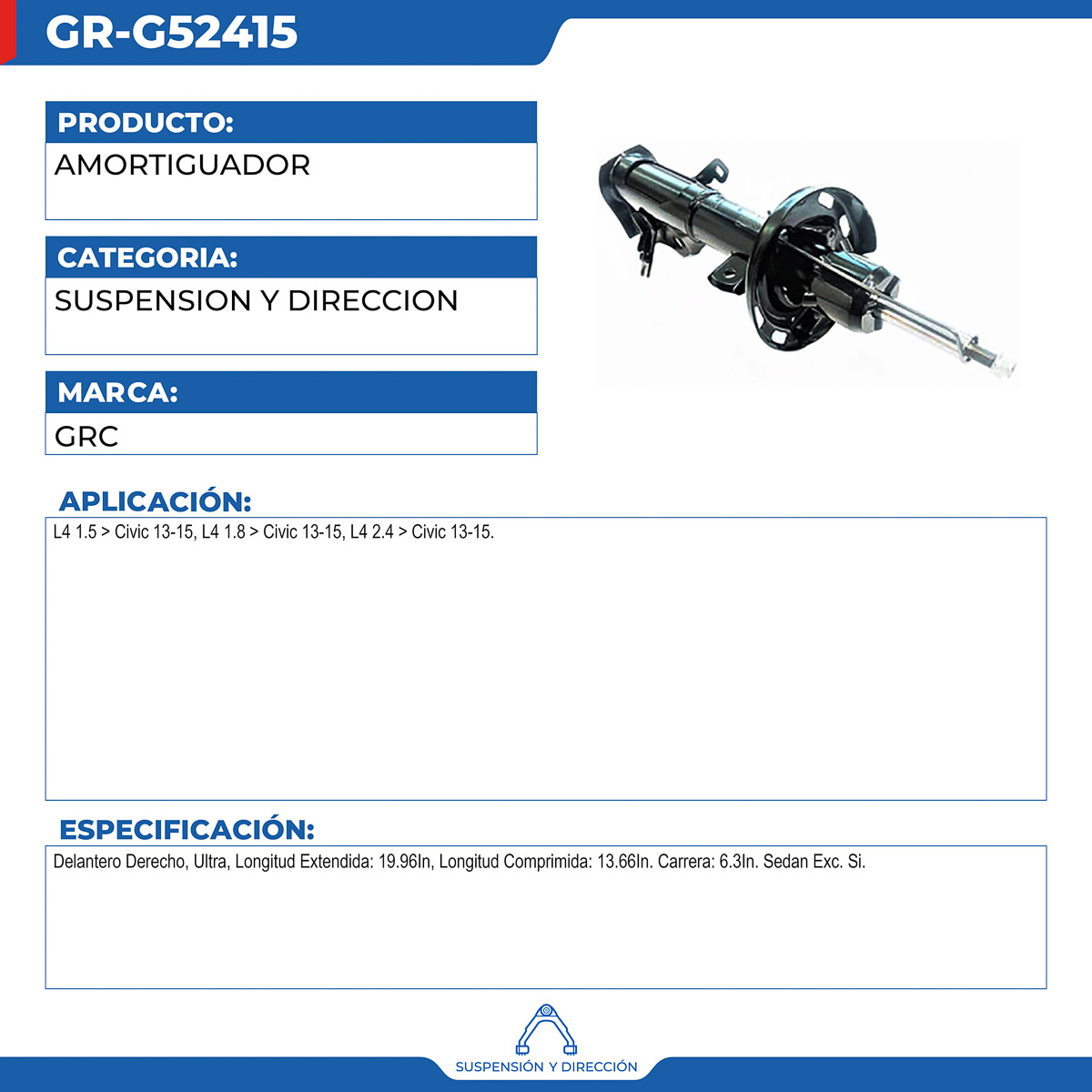 GR-G52415

PRODUCTO:
AMORTIGUADOR

CATEGORIA:
SUSPENSION Y DIRECCION

MARCA:
GRC

APLICACIÓN:
L4 1.5 > Civic 13-15, L4 1.8 > Civic 13-15, L4 2.4 > Civic 13-15.

ESPECIFICACIÓN:
Delantero Derecho, Ultra, Longitud Extendida: 19.96In, Longitud Comprimida: 13.66In. Carrera: 6.3In. Sedan Exc. Si.

SUSPENSIÓN Y DIRECCIÓN